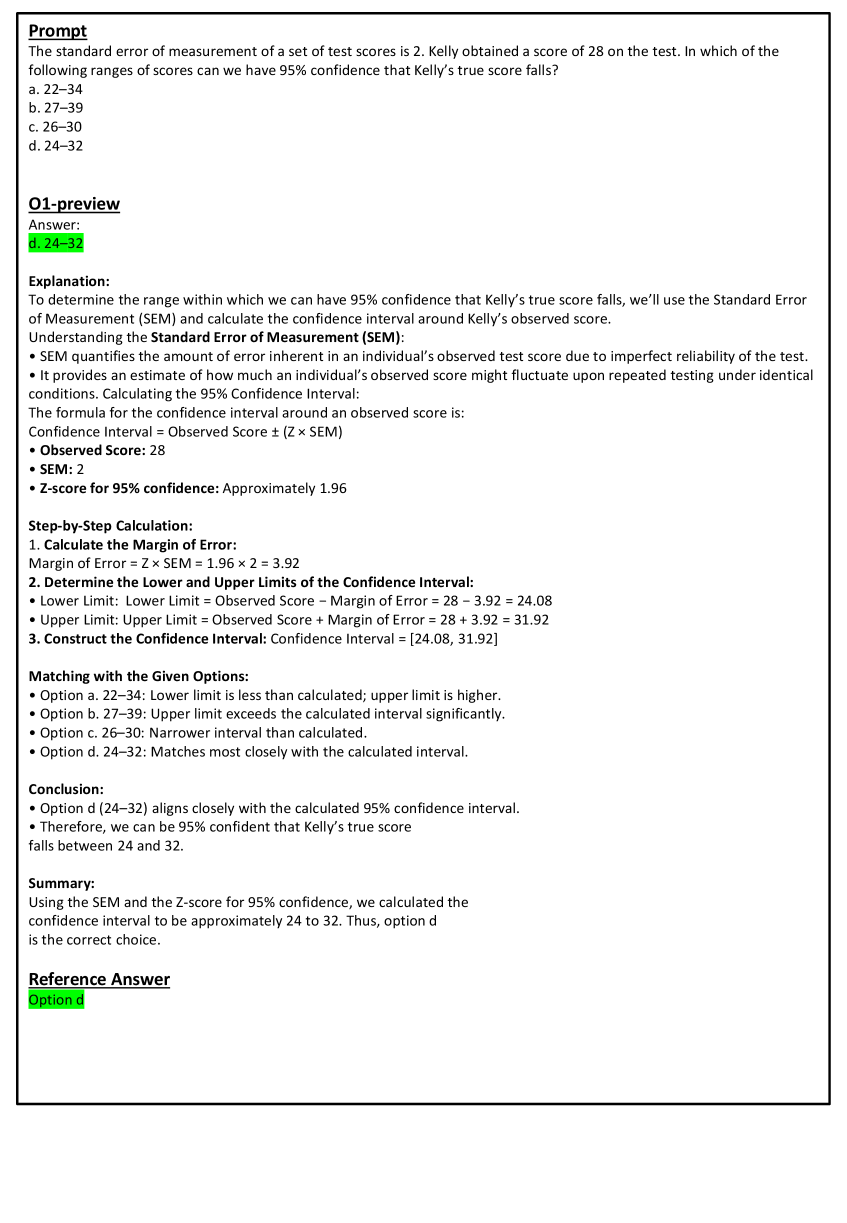 Prompt
The standard error of measurement of a set of test scores is 2. Kelly obtained a score of 28 on the test. In which of the following ranges of scores can we have 95% confidence that Kelly's true score falls?
a. 22–34
b. 27–39
c. 26–30
d. 24–32

O1-preview
Answer:
d. 24–32

Explanation:
To determine the range within which we can have 95% confidence that Kelly's true score falls, we'll use the Standard Error of Measurement (SEM) and calculate the confidence interval around Kelly's observed score.
Understanding the Standard Error of Measurement (SEM):
• SEM quantifies the amount of error inherent in an individual's observed test score due to imperfect reliability of the test.
• It provides an estimate of how much an individual's observed score might fluctuate upon repeated testing under identical conditions. Calculating the 95% Confidence Interval:
The formula for the confidence interval around an observed score is:
Confidence Interval = Observed Score ± (Z × SEM)
• Observed Score: 28
• SEM: 2
• Z-score for 95% confidence: Approximately 1.96

Step-by-Step Calculation:
1. Calculate the Margin of Error:
Margin of Error = Z × SEM = 1.96 × 2 = 3.92
2. Determine the Lower and Upper Limits of the Confidence Interval:
• Lower Limit: Lower Limit = Observed Score − Margin of Error = 28 − 3.92 = 24.08
• Upper Limit: Upper Limit = Observed Score + Margin of Error = 28 + 3.92 = 31.92
3. Construct the Confidence Interval: Confidence Interval = [24.08, 31.92]

Matching with the Given Options:
• Option a. 22–34: Lower limit is less than calculated; upper limit is higher.
• Option b. 27–39: Upper limit exceeds the calculated interval significantly.
• Option c. 26–30: Narrower interval than calculated.
• Option d. 24–32: Matches most closely with the calculated interval.

Conclusion:
• Option d (24–32) aligns closely with the calculated 95% confidence interval.
• Therefore, we can be 95% confident that Kelly's true score falls between 24 and 32.

Summary:
Using the SEM and the Z-score for 95% confidence, we calculated the confidence interval to be approximately 24 to 32. Thus, option d is the correct choice.

Reference Answer
Option d